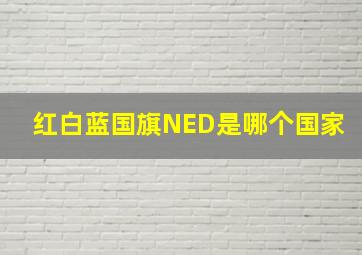 红白蓝国旗NED是哪个国家